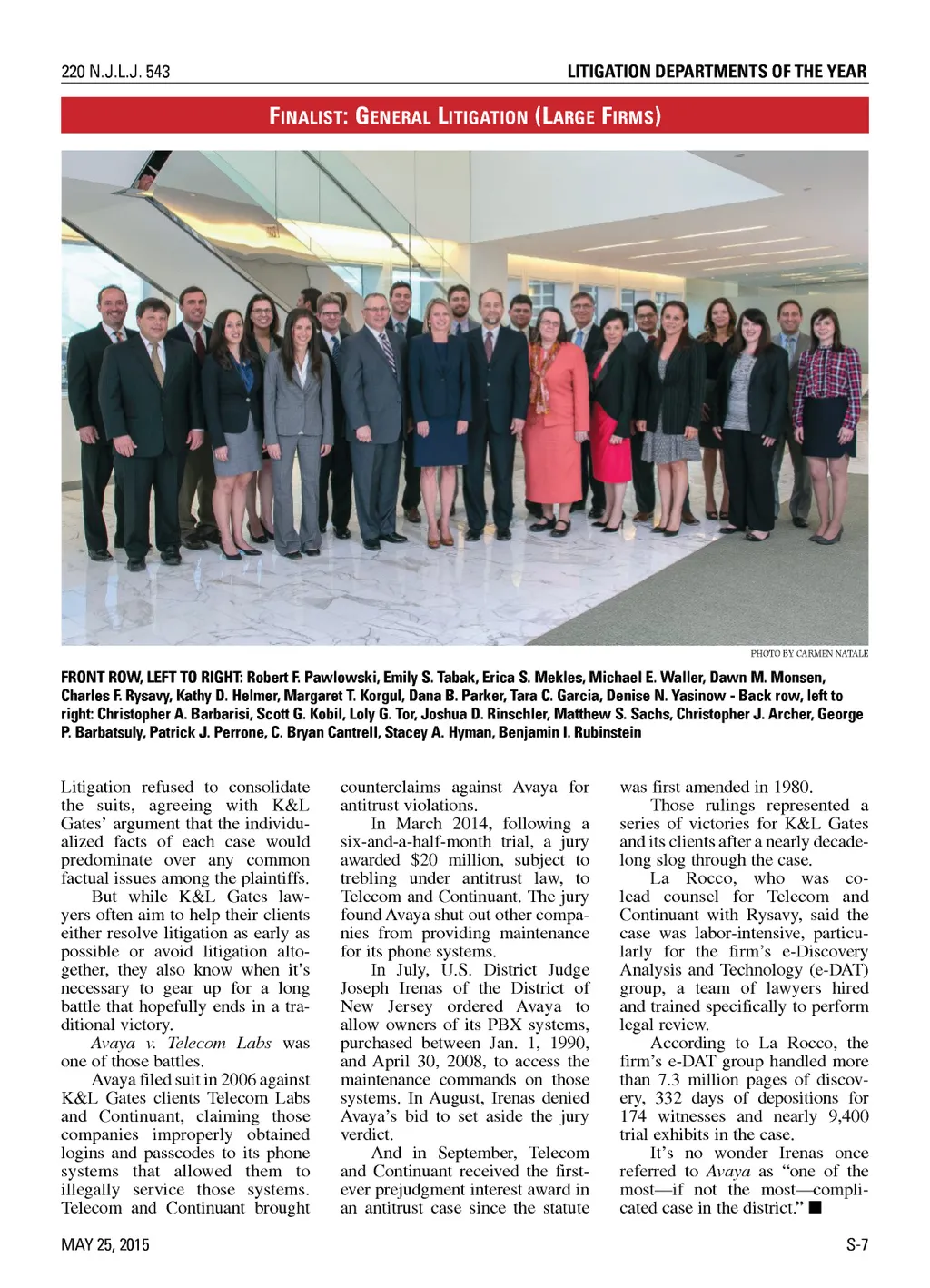 220 N.J.L.J. 543

LITIGATION DEPARTMENTS OF THE YEAR

FINALIST: GENERAL LITIGATION (LARGE FIRMS)

PHOTO BY CARMEN NATALE

FRONT ROW, LEFT TO RIGHT: Robert F. Pawlowski, Emily S. Tabak, Erica S. Mekles, Michael E. Waller, Dawn M. Monsen, Charles F. Rysavy, Kathy D. Helmer, Margaret T. Korgul, Dana B. Parker, Tara C. Garcia, Denise N. Yasinow - Back row, left to right: Christopher A. Barbarisi, Scott G. Kobil, Loly G. Tor, Joshua D. Rinschler, Matthew S. Sachs, Christopher J. Archer, George P. Barbatsuly, Patrick J. Perrone, C. Bryan Cantrell, Stacey A. Hyman, Benjamin I. Rubinstein

Litigation refused to consolidate the suits, agreeing with K&L Gates' argument that the individualized facts of each case would predominate over any common factual issues among the plaintiffs.

But while K&L Gates lawyers often aim to help their clients either resolve litigation as early as possible or avoid litigation altogether, they also know when it's necessary to gear up for a long battle that hopefully ends in a traditional victory.

Avaya v. Telecom Labs was one of those battles.

Avaya filed suit in 2006 against K&L Gates clients Telecom Labs and Continuant, claiming those companies improperly obtained logins and passcodes to its phone systems that allowed them to illegally service those systems. Telecom and Continuant brought counterclaims against Avaya for antitrust violations.

In March 2014, following a six-and-a-half-month trial, a jury awarded $20 million, subject to trebling under antitrust law, to Telecom and Continuant. The jury found Avaya shut out other companies from providing maintenance for its phone systems.

In July, U.S. District Judge Joseph Irenas of the District of New Jersey ordered Avaya to allow owners of its PBX systems, purchased between Jan. 1, 1990, and April 30, 2008, to access the maintenance commands on those systems. In August, Irenas denied Avaya's bid to set aside the jury verdict.

And in September, Telecom and Continuant received the first-ever prejudgment interest award in an antitrust case since the statute was first amended in 1980.

Those rulings represented a series of victories for K&L Gates and its clients after a nearly decade-long slog through the case.

La Rocco, who was co-lead counsel for Telecom and Continuant with Rysavy, said the case was labor-intensive, particularly for the firm's e-Discovery Analysis and Technology (e-DAT) group, a team of lawyers hired and trained specifically to perform legal review.

According to La Rocco, the firm's e-DAT group handled more than 7.3 million pages of discovery, 332 days of depositions for 174 witnesses and nearly 9,400 trial exhibits in the case.

It's no wonder Irenas once referred to Avaya as "one of the most—if not the most—complicated case in the district." ■

MAY 25, 2015

S-7